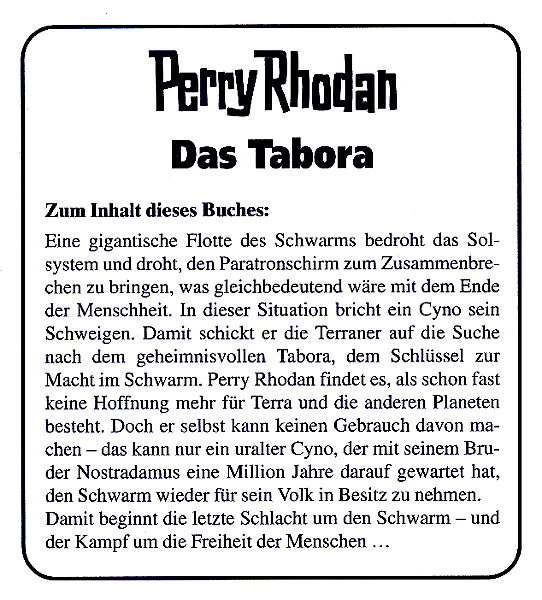 Perry Rhodan

Das Tabora

Zum Inhalt dieses Buches:

Eine gigantische Flotte des Schwarms bedroht das Solsystem und droht, den Paratronschirm zum Zusammenbrechen zu bringen, was gleichbedeutend wäre mit dem Ende der Menschheit. In dieser Situation bricht ein Cyno sein Schweigen. Damit schickt er die Terraner auf die Suche nach dem geheimnisvollen Tabora, dem Schlüssel zur Macht im Schwarm. Perry Rhodan findet es, als schon fast keine Hoffnung mehr für Terra und die anderen Planeten besteht. Doch er selbst kann keinen Gebrauch davon machen – das kann nur ein uralter Cyno, der mit seinem Bruder Nostradamus eine Million Jahre darauf gewartet hat, den Schwarm wieder für sein Volk in Besitz zu nehmen. Damit beginnt die letzte Schlacht um den Schwarm – und der Kampf um die Freiheit der Menschen …